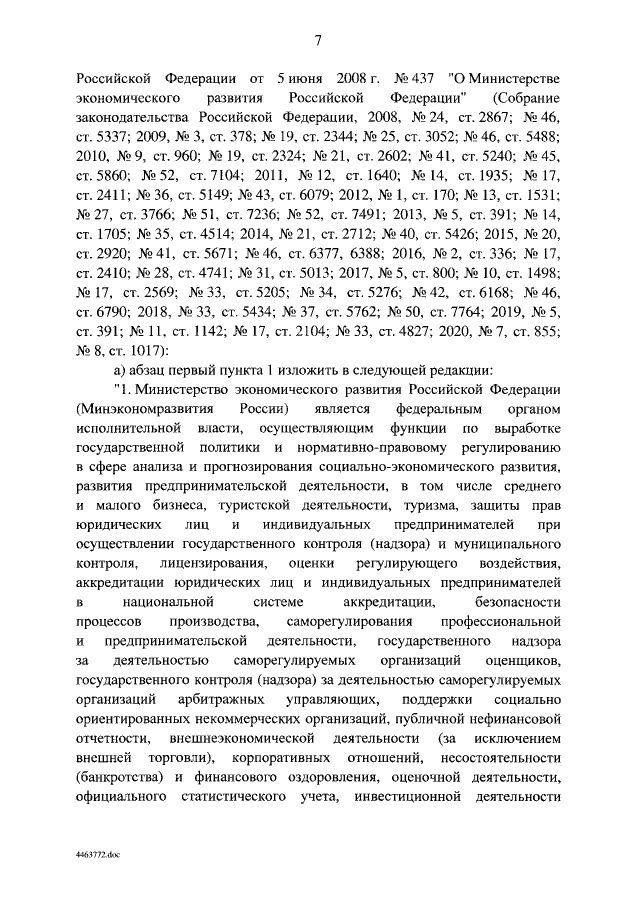 7

Российской Федерации от 5 июня 2008 г. № 437 "О Министерстве экономического развития Российской Федерации" (Собрание законодательства Российской Федерации, 2008, № 24, ст. 2867; № 46, ст. 5337; 2009, № 3, ст. 378; № 19, ст. 2344; № 25, ст. 3052; № 46, ст. 5488; 2010, № 9, ст. 960; № 19, ст. 2324; № 21, ст. 2602; № 41, ст. 5240; № 45, ст. 5860; № 52, ст. 7104; 2011, № 12, ст. 1640; № 14, ст. 1935; № 17, ст. 2411; № 36, ст. 5149; № 43, ст. 6079; 2012, № 1, ст. 170; № 13, ст. 1531; № 27, ст. 3766; № 51, ст. 7236; № 52, ст. 7491; 2013, № 5, ст. 391; № 14, ст. 1705; № 35, ст. 4514; 2014, № 21, ст. 2712; № 40, ст. 5426; 2015, № 20, ст. 2920; № 41, ст. 5671; № 46, ст. 6377, 6388; 2016, № 2, ст. 336; № 17, ст. 2410; № 28, ст. 4741; № 31, ст. 5013; 2017, № 5, ст. 800; № 10, ст. 1498; № 17, ст. 2569; № 33, ст. 5205; № 34, ст. 5276; № 42, ст. 6168; № 46, ст. 6790; 2018, № 33, ст. 5434; № 37, ст. 5762; № 50, ст. 7764; 2019, № 5, ст. 391; № 11, ст. 1142; № 17, ст. 2104; № 33, ст. 4827; 2020, № 7, ст. 855; № 8, ст. 1017):

а) абзац первый пункта 1 изложить в следующей редакции:

"1. Министерство экономического развития Российской Федерации (Минэкономразвития России) является федеральным органом исполнительной власти, осуществляющим функции по выработке государственной политики и нормативно-правовому регулированию в сфере анализа и прогнозирования социально-экономического развития, развития предпринимательской деятельности, в том числе среднего и малого бизнеса, туристской деятельности, туризма, защиты прав юридических лиц и индивидуальных предпринимателей при осуществлении государственного контроля (надзора) и муниципального контроля, лицензирования, оценки регулирующего воздействия, аккредитации юридических лиц и индивидуальных предпринимателей в национальной системе аккредитации, безопасности процессов производства, саморегулирования профессиональной и предпринимательской деятельности, государственного надзора за деятельностью саморегулируемых организаций оценщиков, государственного контроля (надзора) за деятельностью саморегулируемых организаций арбитражных управляющих, поддержки социально ориентированных некоммерческих организаций, публичной нефинансовой отчетности, внешнеэкономической деятельности (за исключением внешней торговли), корпоративных отношений, несостоятельности (банкротства) и финансового оздоровления, оценочной деятельности, официального статистического учета, инвестиционной деятельности

4463772.doc